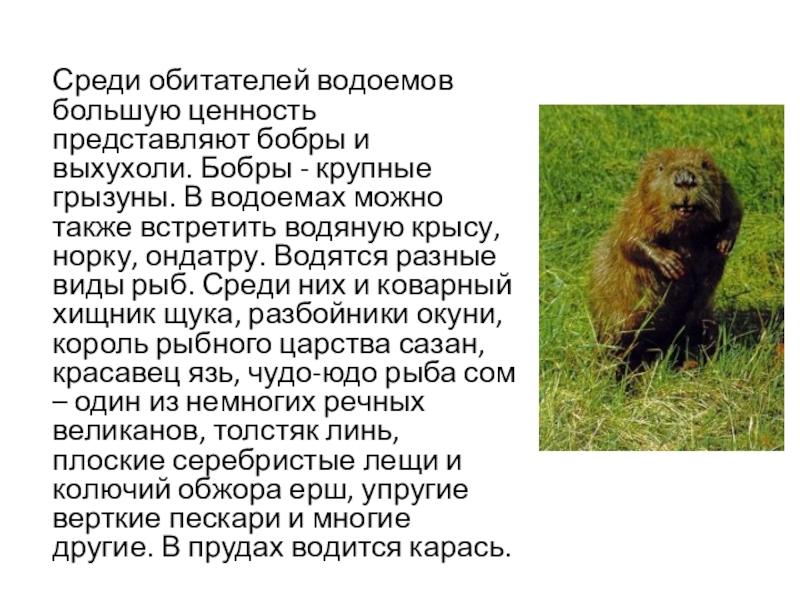 Среди обитателей водоемов большую ценность представляют бобры и выхухоли. Бобры - крупные грызуны. В водоемах можно также встретить водяную крысу, норку, ондатру. Водятся разные виды рыб. Среди них и коварный хищник щука, разбойники окуни, король рыбного царства сазан, красавец язь, чудо-юдо рыба сом – один из немногих речных великанов, толстяк линь, плоские серебристые лещи и колючий обжора ерш, упругие верткие пескари и многие другие. В прудах водится карась.